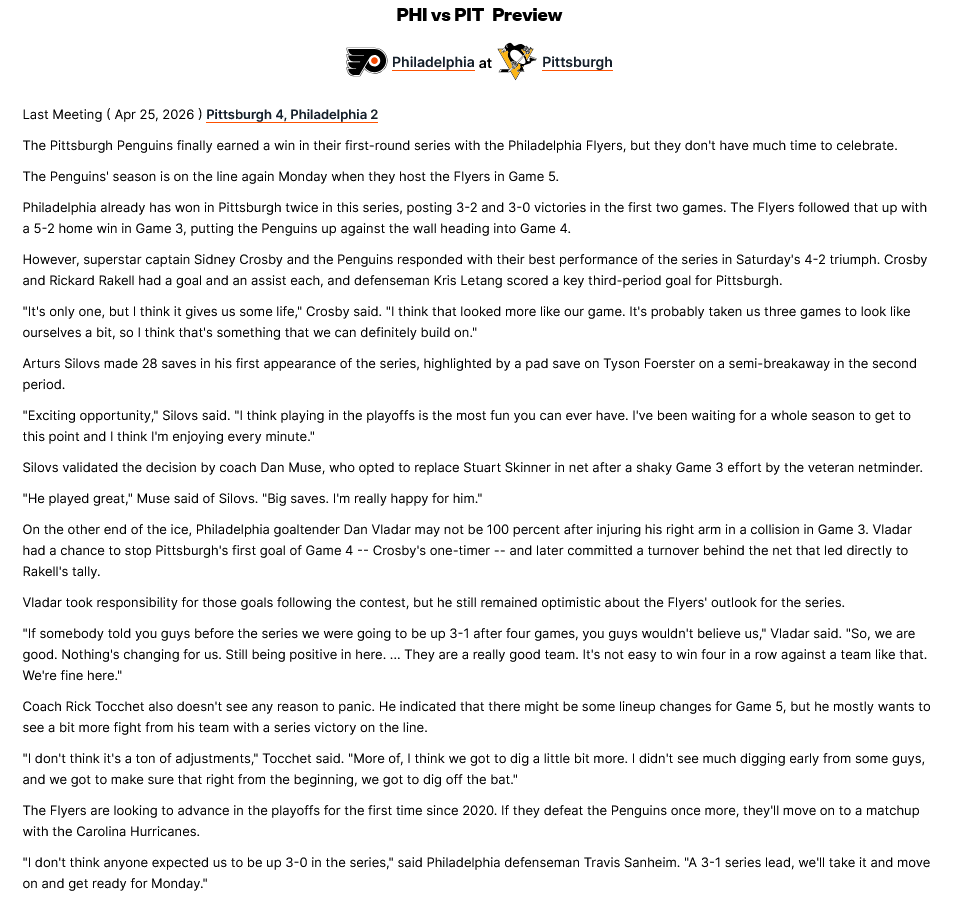 PHI vs PIT Preview

Philadelphia at Pittsburgh

Last Meeting ( Apr 25, 2026 ) Pittsburgh 4, Philadelphia 2

The Pittsburgh Penguins finally earned a win in their first-round series with the Philadelphia Flyers, but they don't have much time to celebrate.

The Penguins' season is on the line again Monday when they host the Flyers in Game 5.

Philadelphia already has won in Pittsburgh twice in this series, posting 3-2 and 3-0 victories in the first two games. The Flyers followed that up with a 5-2 home win in Game 3, putting the Penguins up against the wall heading into Game 4.

However, superstar captain Sidney Crosby and the Penguins responded with their best performance of the series in Saturday's 4-2 triumph. Crosby and Rickard Rakell had a goal and an assist each, and defenseman Kris Letang scored a key third-period goal for Pittsburgh.

"It's only one, but I think it gives us some life," Crosby said. "I think that looked more like our game. It's probably taken us three games to look like ourselves a bit, so I think that's something that we can definitely build on."

Arturs Silovs made 28 saves in his first appearance of the series, highlighted by a pad save on Tyson Foerster on a semi-breakaway in the second period.

"Exciting opportunity," Silovs said. "I think playing in the playoffs is the most fun you can ever have. I've been waiting for a whole season to get to this point and I think I'm enjoying every minute."

Silovs validated the decision by coach Dan Muse, who opted to replace Stuart Skinner in net after a shaky Game 3 effort by the veteran netminder.

"He played great," Muse said of Silovs. "Big saves. I'm really happy for him."

On the other end of the ice, Philadelphia goaltender Dan Vladar may not be 100 percent after injuring his right arm in a collision in Game 3. Vladar had a chance to stop Pittsburgh's first goal of Game 4 -- Crosby's one-timer -- and later committed a turnover behind the net that led directly to Rakell's tally.

Vladar took responsibility for those goals following the contest, but he still remained optimistic about the Flyers' outlook for the series.

"If somebody told you guys before the series we were going to be up 3-1 after four games, you guys wouldn't believe us," Vladar said. "So, we are good. Nothing's changing for us. Still being positive in here. ... They are a really good team. It's not easy to win four in a row against a team like that. We're fine here."

Coach Rick Tocchet also doesn't see any reason to panic. He indicated that there might be some lineup changes for Game 5, but he mostly wants to see a bit more fight from his team with a series victory on the line.

"I don't think it's a ton of adjustments," Tocchet said. "More of, I think we got to dig a little bit more. I didn't see much digging early from some guys, and we got to make sure that right from the beginning, we got to dig off the bat."

The Flyers are looking to advance in the playoffs for the first time since 2020. If they defeat the Penguins once more, they'll move on to a matchup with the Carolina Hurricanes.

"I don't think anyone expected us to be up 3-0 in the series," said Philadelphia defenseman Travis Sanheim. "A 3-1 series lead, we'll take it and move on and get ready for Monday."